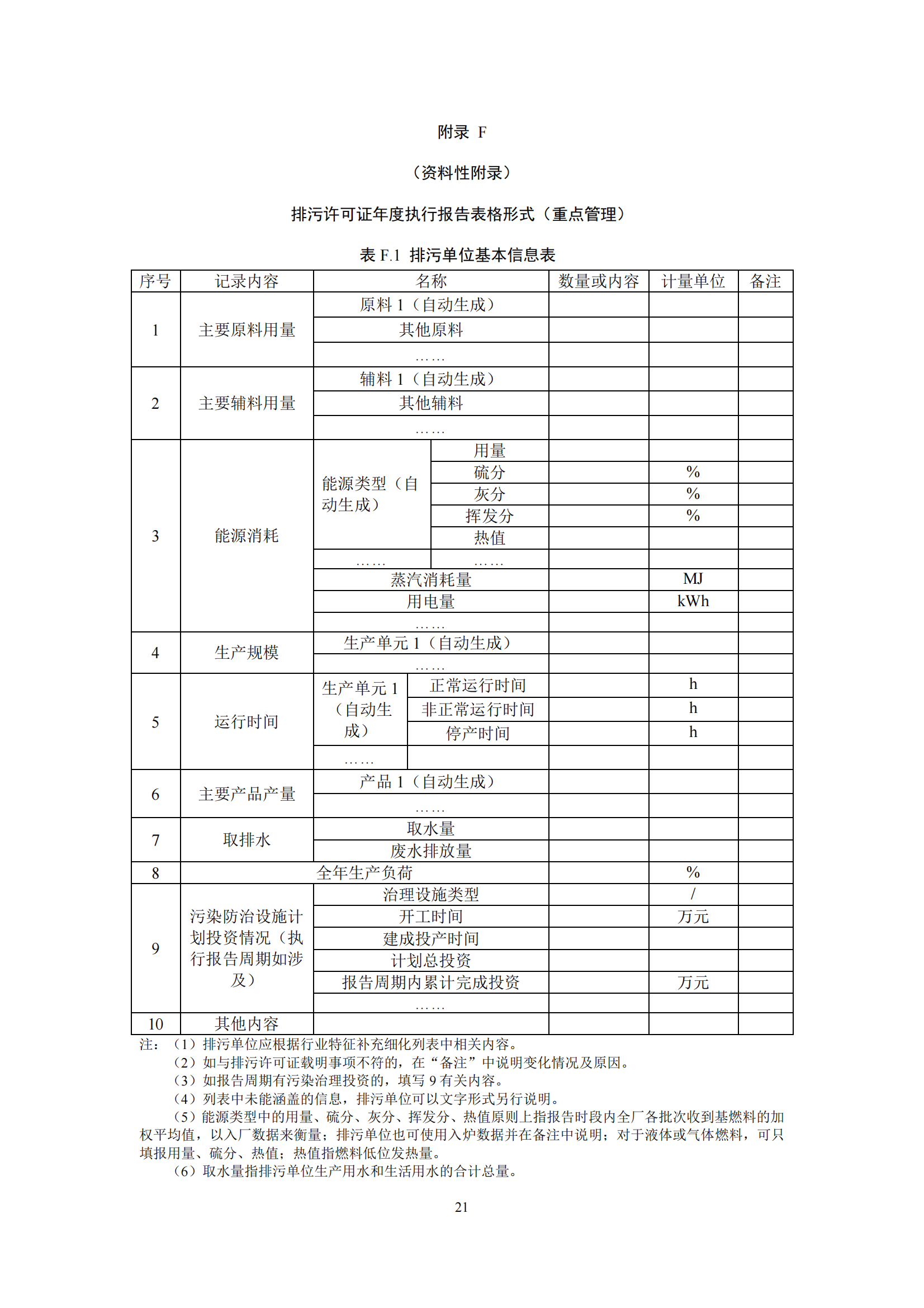 附录 F

（资料性附录）

排污许可证年度执行报告表格形式（重点管理）

表 F.1 排污单位基本信息表

| 序号 | 记录内容 | 名称 | | 数量或内容 | 计量单位 | 备注 |
|---|---|---|---|---|---|---|
| 1 | 主要原料用量 | 原料 1（自动生成） | | | | |
| | | 其他原料 | | | | |
| | | …… | | | | |
| 2 | 主要辅料用量 | 辅料 1（自动生成） | | | | |
| | | 其他辅料 | | | | |
| | | …… | | | | |
| 3 | 能源消耗 | 能源类型（自动生成） | 用量 | | | |
| | | | 硫分 | | % | |
| | | | 灰分 | | % | |
| | | | 挥发分 | | % | |
| | | | 热值 | | | |
| | | …… | …… | | | |
| | | 蒸汽消耗量 | | | MJ | |
| | | 用电量 | | | kWh | |
| | | …… | | | | |
| 4 | 生产规模 | 生产单元 1（自动生成） | | | | |
| | | …… | | | | |
| 5 | 运行时间 | 生产单元 1（自动生成） | 正常运行时间 | | h | |
| | | | 非正常运行时间 | | h | |
| | | | 停产时间 | | h | |
| | | …… | | | | |
| 6 | 主要产品产量 | 产品 1（自动生成） | | | | |
| | | …… | | | | |
| 7 | 取排水 | 取水量 | | | | |
| | | 废水排放量 | | | | |
| 8 | 全年生产负荷 | | | | % | |
| 9 | 污染防治设施计划投资情况（执行报告周期如涉及） | 治理设施类型 | | | / | |
| | | 开工时间 | | | 万元 | |
| | | 建成投产时间 | | | | |
| | | 计划总投资 | | | | |
| | | 报告周期内累计完成投资 | | | 万元 | |
| | | …… | | | | |
| 10 | 其他内容 | | | | | |

注：（1）排污单位应根据行业特征补充细化列表中相关内容。
（2）如与排污许可证载明事项不符的，在“备注”中说明变化情况及原因。
（3）如报告周期有污染治理投资的，填写 9 有关内容。
（4）列表中未能涵盖的信息，排污单位可以文字形式另行说明。
（5）能源类型中的用量、硫分、灰分、挥发分、热值原则上指报告时段内全厂各批次收到基燃料的加权平均值，以入厂数据来衡量；排污单位也可使用入炉数据并在备注中说明；对于液体或气体燃料，可只填报用量、硫分、热值；热值指燃料低位发热量。
（6）取水量指排污单位生产用水和生活用水的合计总量。

21